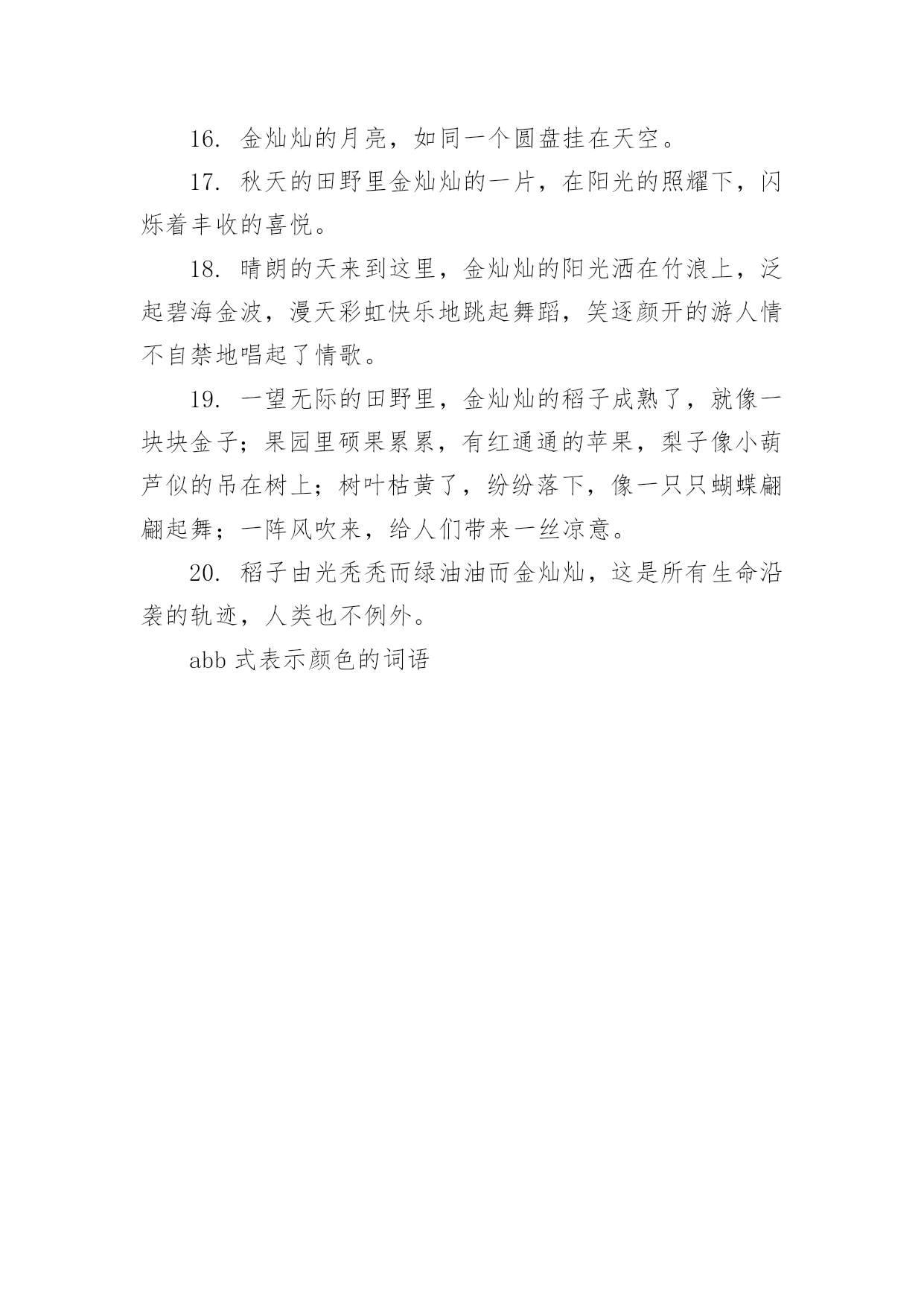 16. 金灿灿的月亮，如同一个圆盘挂在天空。

17. 秋天的田野里金灿灿的一片，在阳光的照耀下，闪烁着丰收的喜悦。

18. 晴朗的天来到这里，金灿灿的阳光洒在竹浪上，泛起碧海金波，漫天彩虹快乐地跳起舞蹈，笑逐颜开的游人情不自禁地唱起了情歌。

19. 一望无际的田野里，金灿灿的稻子成熟了，就像一块块金子；果园里硕果累累，有红通通的苹果，梨子像小葫芦似的吊在树上；树叶枯黄了，纷纷落下，像一只只蝴蝶翩翩起舞；一阵风吹来，给人们带来一丝凉意。

20. 稻子由光秃秃而绿油油而金灿灿，这是所有生命沿袭的轨迹，人类也不例外。

abb 式表示颜色的词语